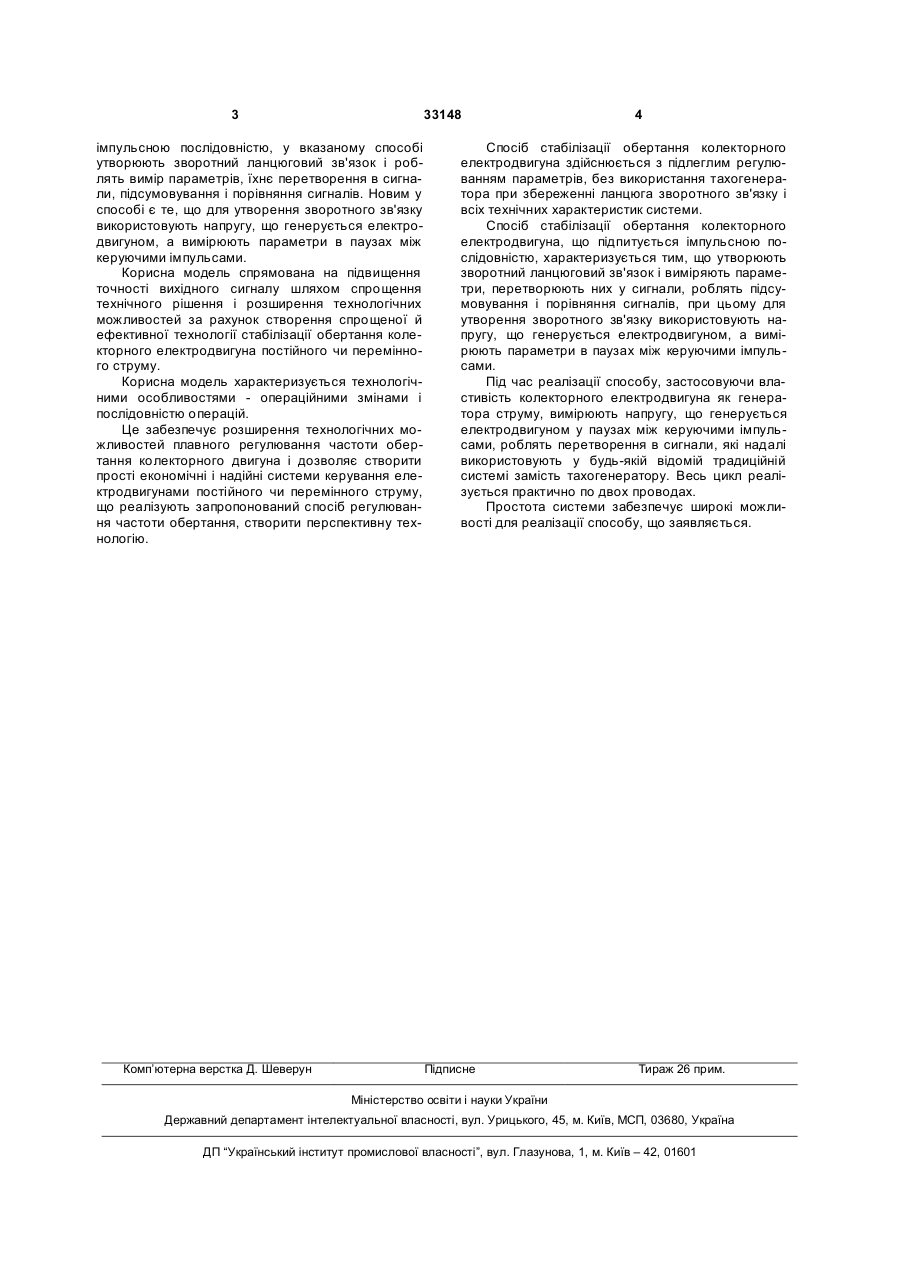 3 33148 4

імпульсною послідовністю, у вказаному способі утворюють зворотний ланцюговий зв'язок і роблять вимір параметрів, їхнє перетворення в сигнали, підсумовування і порівняння сигналів. Новим у способі є те, що для утворення зворотного зв'язку використовують напругу, що генерується електродвигуном, а вимірюють параметри в паузах між керуючими імпульсами.

Корисна модель спрямована на підвищення точності вихідного сигналу шляхом спрощення технічного рішення і розширення технологічних можливостей за рахунок створення спрощеної й ефективної технології стабілізації обертання колекторного електродвигуна постійного чи перемінного струму.

Корисна модель характеризується технологічними особливостями - операційними змінами і послідовністю операцій.

Це забезпечує розширення технологічних можливостей плавного регулювання частоти обертання колекторного двигуна і дозволяє створити прості економічні і надійні системи керування електродвигунами постійного чи перемінного струму, що реалізують запропонований спосіб регулювання частоти обертання, створити перспективну технологію.

Спосіб стабілізації обертання колекторного електродвигуна здійснюється з підлеглим регулюванням параметрів, без використання тахогенератора при збереженні ланцюга зворотного зв'язку і всіх технічних характеристик системи.

Спосіб стабілізації обертання колекторного електродвигуна, що підпитується імпульсною послідовністю, характеризується тим, що утворюють зворотний ланцюговий зв'язок і виміряють параметри, перетворюють них у сигнали, роблять підсумовування і порівняння сигналів, при цьому для утворення зворотного зв'язку використовують напругу, що генерується електродвигуном, а вимірюють параметри в паузах між керуючими імпульсами.

Під час реалізації способу, застосовуючи властивість колекторного електродвигуна як генератора струму, вимірюють напругу, що генерується електродвигуном у паузах між керуючими імпульсами, роблять перетворення в сигнали, які надалі використовують у будь-якій відомій традиційній системі замість тахогенератору. Весь цикл реалізується практично по двох проводах.

Простота системи забезпечує широкі можливості для реалізації способу, що заявляється.

Комп'ютерна верстка Д. Шеверун Підписне Тираж 26 прим.

Міністерство освіти і науки України

Державний департамент інтелектуальної власності, вул. Урицького, 45, м. Київ, МСП, 03680, Україна

ДП "Український інститут промислової власності", вул. Глазунова, 1, м. Київ – 42, 01601